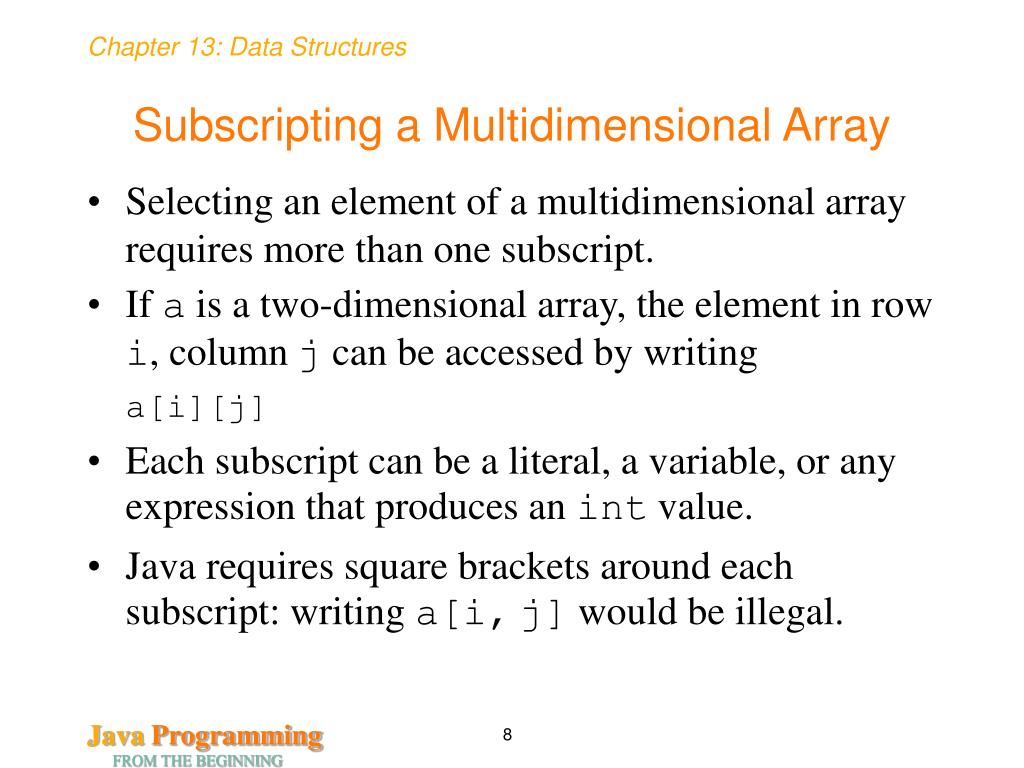 Chapter 13: Data Structures

Subscripting a Multidimensional Array

• Selecting an element of a multidimensional array requires more than one subscript.

• If a is a two-dimensional array, the element in row i, column j can be accessed by writing

a[i][j]

• Each subscript can be a literal, a variable, or any expression that produces an int value.

• Java requires square brackets around each subscript: writing a[i, j] would be illegal.

Java Programming
FROM THE BEGINNING

8